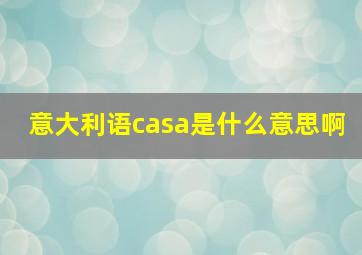 意大利语casa是什么意思啊